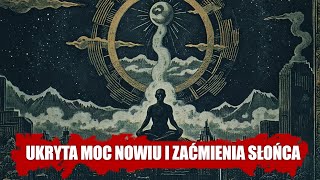 UKRYTA MOC NOWIU I ZAĆMIENIA SŁOŃCA